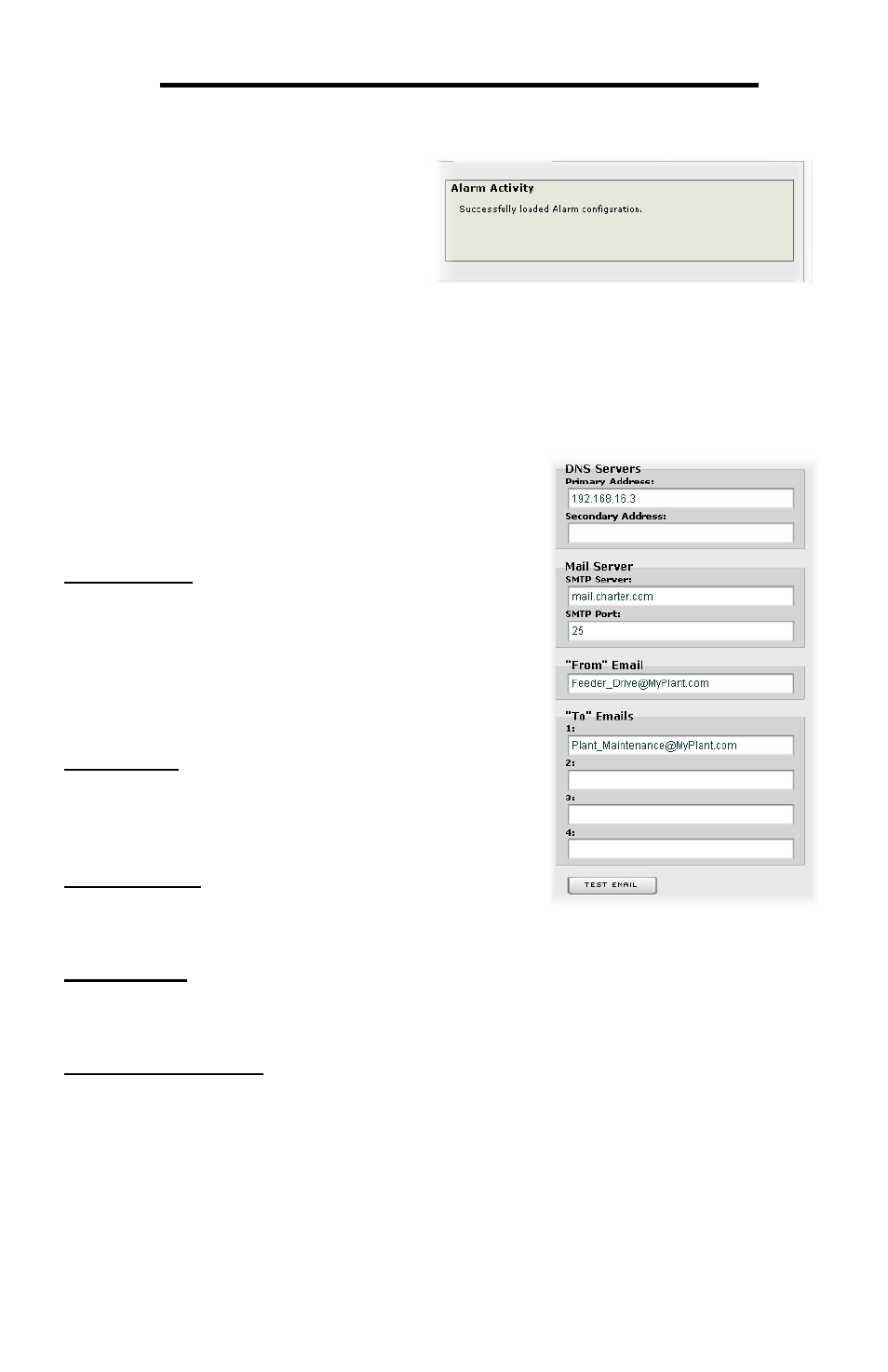 Alarm Activity
Successfully loaded Alarm configuration.

DNS Servers
Primary Address:
192.168.16.3
Secondary Address:

Mail Server
SMTP Server:
mail.charter.com
SMTP Port:
25

"From" Email
Feeder_Drive@MyPlant.com

"To" Emails
1:
Plant_Maintenance@MyPlant.com
2:
3:
4:

TEST EMAIL